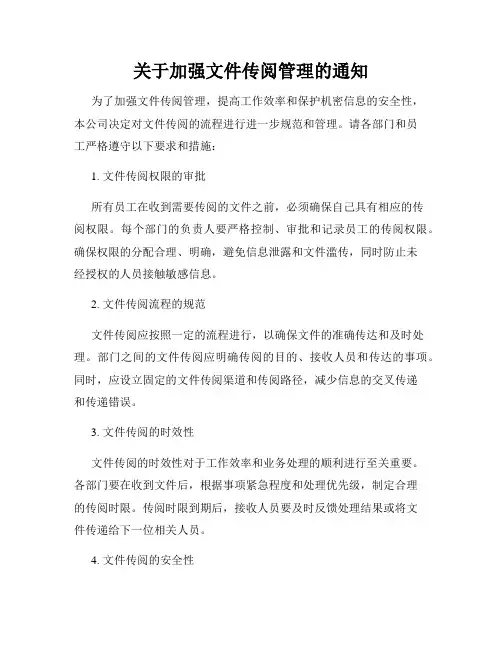 关于加强文件传阅管理的通知

为了加强文件传阅管理，提高工作效率和保护机密信息的安全性，本公司决定对文件传阅的流程进行进一步规范和管理。请各部门和员工严格遵守以下要求和措施：

1. 文件传阅权限的审批

所有员工在收到需要传阅的文件之前，必须确保自己具有相应的传阅权限。每个部门的负责人要严格控制、审批和记录员工的传阅权限。确保权限的分配合理、明确，避免信息泄露和文件滥传，同时防止未经授权的人员接触敏感信息。

2. 文件传阅流程的规范

文件传阅应按照一定的流程进行，以确保文件的准确传达和及时处理。部门之间的文件传阅应明确传阅的目的、接收人员和传达的事项。同时，应设立固定的文件传阅渠道和传阅路径，减少信息的交叉传递和传递错误。

3. 文件传阅的时效性

文件传阅的时效性对于工作效率和业务处理的顺利进行至关重要。各部门要在收到文件后，根据事项紧急程度和处理优先级，制定合理的传阅时限。传阅时限到期后，接收人员要及时反馈处理结果或将文件传递给下一位相关人员。

4. 文件传阅的安全性